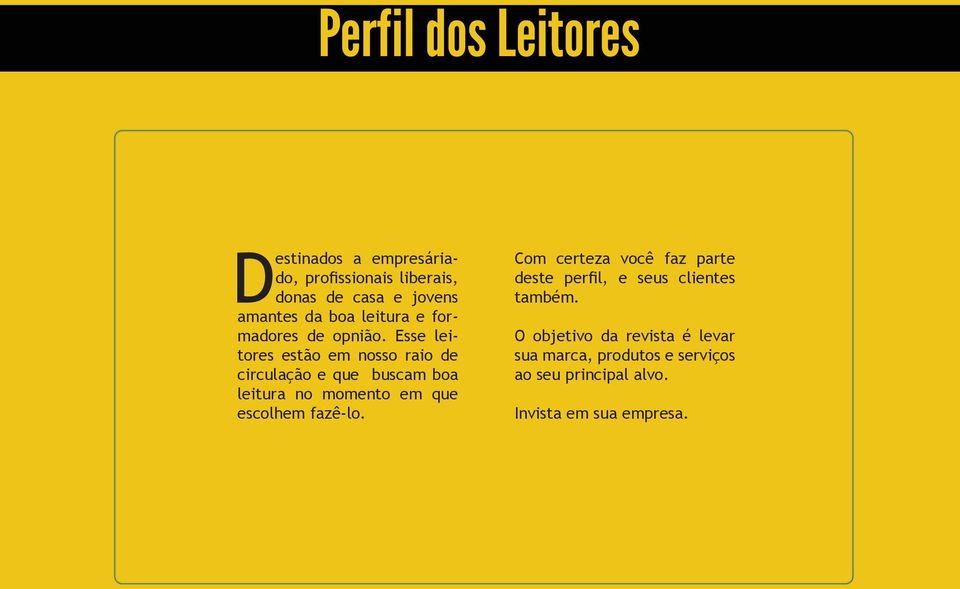 Perfil dos Leitores

Destinados a empresáriado, profissionais liberais, donas de casa e jovens amantes da boa leitura e formadores de opnião. Esse leitores estão em nosso raio de circulação e que buscam boa leitura no momento em que escolhem fazê-lo.

Com certeza você faz parte deste perfil, e seus clientes também.

O objetivo da revista é levar sua marca, produtos e serviços ao seu principal alvo.

Invista em sua empresa.